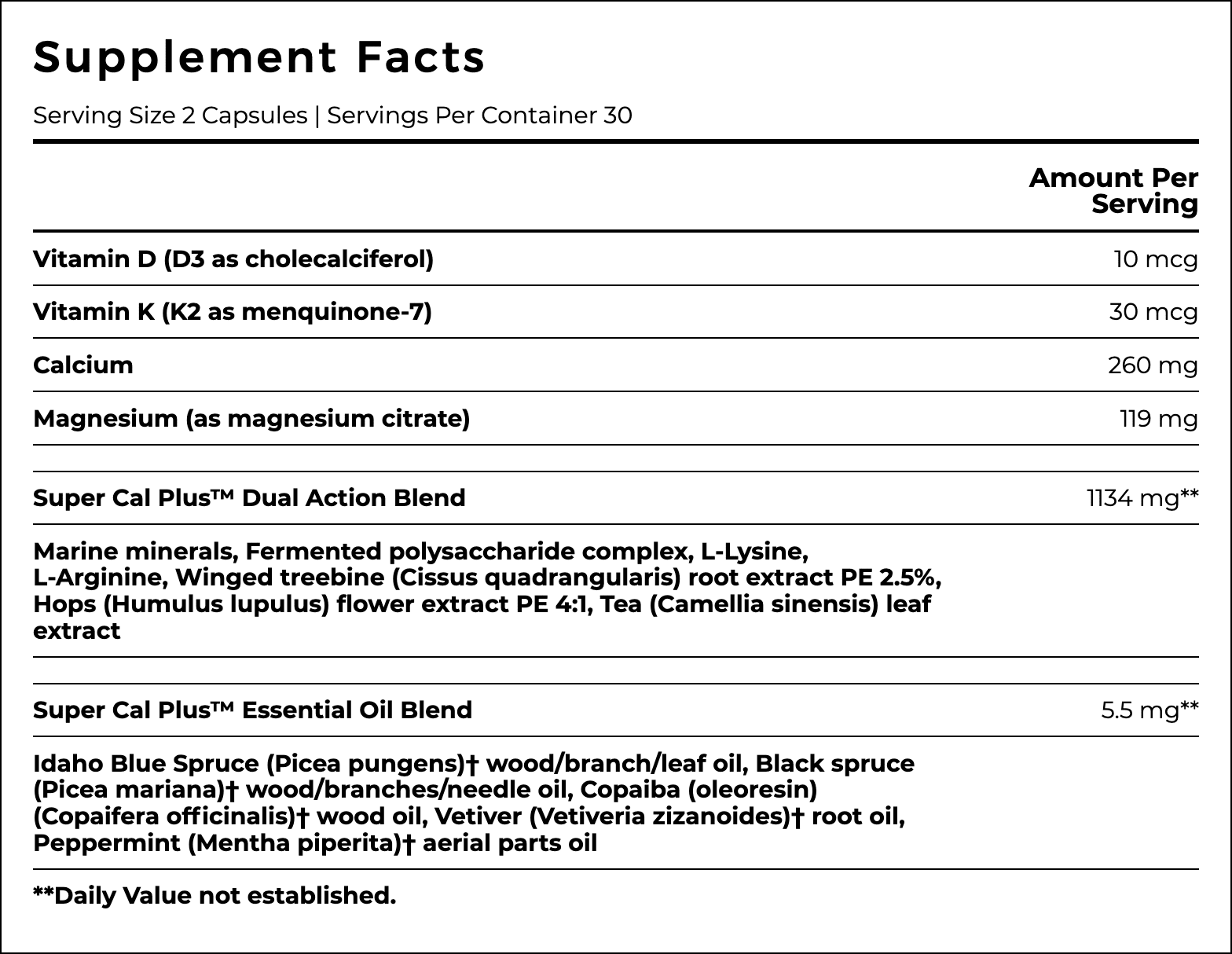 Supplement Facts

Serving Size 2 Capsules | Servings Per Container 30

| | Amount Per Serving |
|---|---|
| Vitamin D (D3 as cholecalciferol) | 10 mcg |
| Vitamin K (K2 as menquinone-7) | 30 mcg |
| Calcium | 260 mg |
| Magnesium (as magnesium citrate) | 119 mg |
| Super Cal Plus™ Dual Action Blend | 1134 mg** |
| Marine minerals, Fermented polysaccharide complex, L-Lysine, L-Arginine, Winged treebine (Cissus quadrangularis) root extract PE 2.5%, Hops (Humulus lupulus) flower extract PE 4:1, Tea (Camellia sinensis) leaf extract | |
| Super Cal Plus™ Essential Oil Blend | 5.5 mg** |
| Idaho Blue Spruce (Picea pungens)† wood/branch/leaf oil, Black spruce (Picea mariana)† wood/branches/needle oil, Copaiba (oleoresin) (Copaifera officinalis)† wood oil, Vetiver (Vetiveria zizanoides)† root oil, Peppermint (Mentha piperita)† aerial parts oil | |

**Daily Value not established.